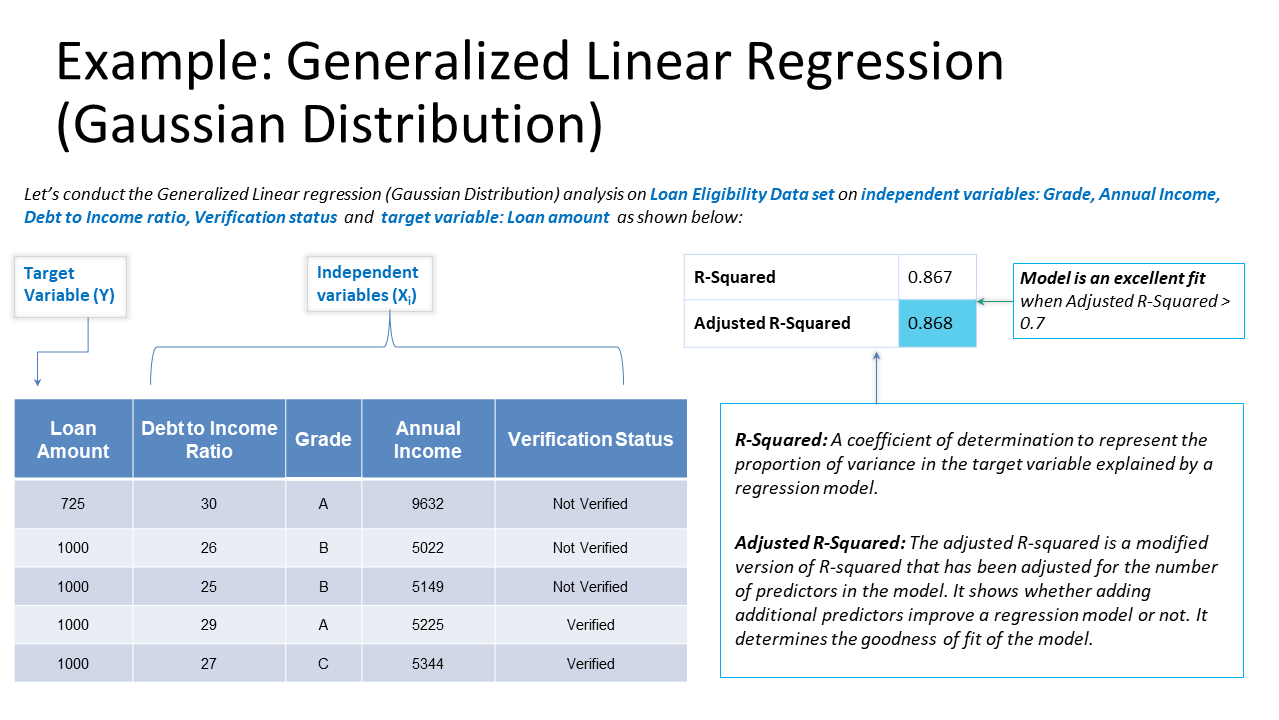 Example: Generalized Linear Regression (Gaussian Distribution)

Let's conduct the Generalized Linear regression (Gaussian Distribution) analysis on Loan Eligibility Data set on independent variables: Grade, Annual Income, Debt to Income ratio, Verification status and target variable: Loan amount as shown below:

Target Variable (Y)

Independent variables ($X_i$)

| Loan Amount | Debt to Income Ratio | Grade | Annual Income | Verification Status |
|---|---|---|---|---|
| 725 | 30 | A | 9632 | Not Verified |
| 1000 | 26 | B | 5022 | Not Verified |
| 1000 | 25 | B | 5149 | Not Verified |
| 1000 | 29 | A | 5225 | Verified |
| 1000 | 27 | C | 5344 | Verified |

| R-Squared | 0.867 |
|---|---|
| Adjusted R-Squared | 0.868 |

Model is an excellent fit when Adjusted R-Squared > 0.7

R-Squared: A coefficient of determination to represent the proportion of variance in the target variable explained by a regression model.

Adjusted R-Squared: The adjusted R-squared is a modified version of R-squared that has been adjusted for the number of predictors in the model. It shows whether adding additional predictors improve a regression model or not. It determines the goodness of fit of the model.